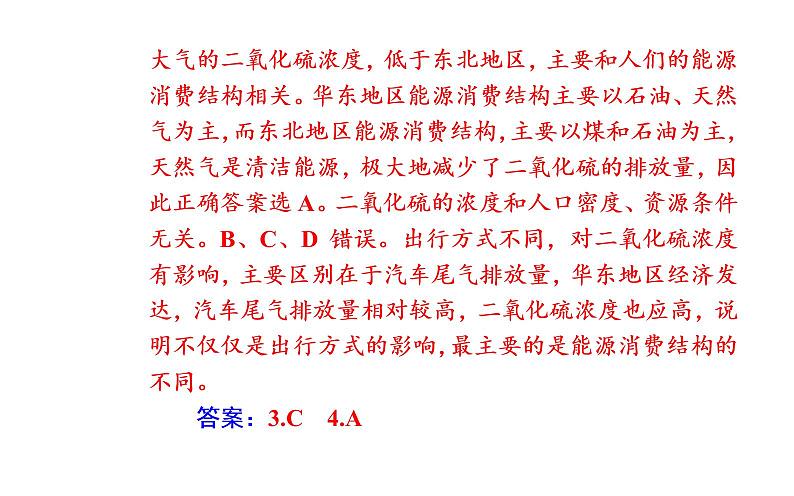 大气的二氧化硫浓度，低于东北地区，主要和人们的能源消费结构相关。华东地区能源消费结构主要以石油、天然气为主，而东北地区能源消费结构，主要以煤和石油为主，天然气是清洁能源，极大地减少了二氧化硫的排放量，因此正确答案选 A。二氧化硫的浓度和人口密度、资源条件无关。B、C、D 错误。出行方式不同，对二氧化硫浓度有影响，主要区别在于汽车尾气排放量，华东地区经济发达，汽车尾气排放量相对较高，二氧化硫浓度也应高，说明不仅仅是出行方式的影响，最主要的是能源消费结构的不同。

答案：3.C　4.A